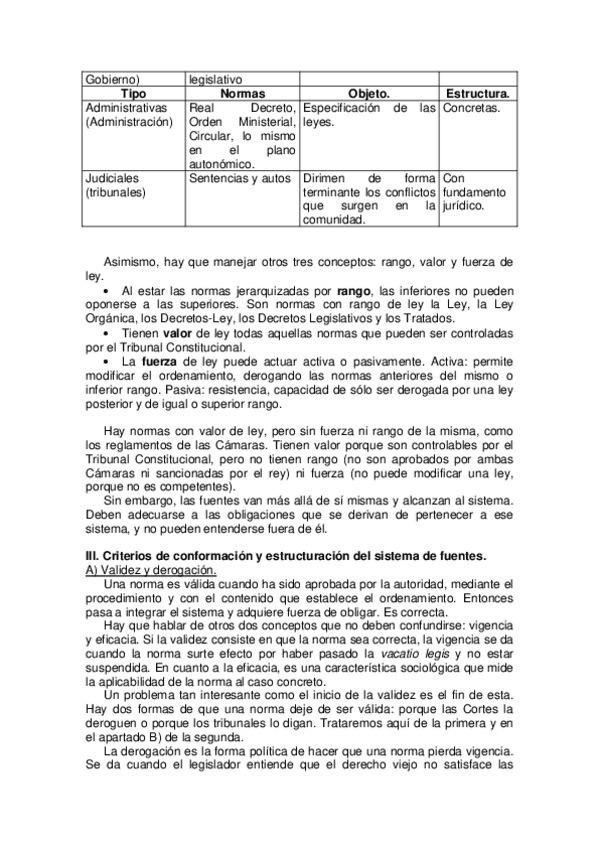 | Gobierno) | legislativo | | |
|---|---|---|---|
| **Tipo** | **Normas** | **Objeto.** | **Estructura.** |
| Administrativas (Administración) | Real Decreto, Orden Ministerial, Circular, lo mismo en el plano autonómico. | Especificación de las leyes. | Concretas. |
| Judiciales (tribunales) | Sentencias y autos | Dirimen de forma terminante los conflictos que surgen en la comunidad. | Con fundamento jurídico. |

Asimismo, hay que manejar otros tres conceptos: rango, valor y fuerza de ley.

• Al estar las normas jerarquizadas por **rango**, las inferiores no pueden oponerse a las superiores. Son normas con rango de ley la Ley, la Ley Orgánica, los Decretos-Ley, los Decretos Legislativos y los Tratados.

• Tienen **valor** de ley todas aquellas normas que pueden ser controladas por el Tribunal Constitucional.

• La **fuerza** de ley puede actuar activa o pasivamente. Activa: permite modificar el ordenamiento, derogando las normas anteriores del mismo o inferior rango. Pasiva: resistencia, capacidad de sólo ser derogada por una ley posterior y de igual o superior rango.

Hay normas con valor de ley, pero sin fuerza ni rango de la misma, como los reglamentos de las Cámaras. Tienen valor porque son controlables por el Tribunal Constitucional, pero no tienen rango (no son aprobados por ambas Cámaras ni sancionadas por el rey) ni fuerza (no puede modificar una ley, porque no es competentes).

Sin embargo, las fuentes van más allá de sí mismas y alcanzan al sistema. Deben adecuarse a las obligaciones que se derivan de pertenecer a ese sistema, y no pueden entenderse fuera de él.

**III. Criterios de conformación y estructuración del sistema de fuentes.**

A) Validez y derogación.

Una norma es válida cuando ha sido aprobada por la autoridad, mediante el procedimiento y con el contenido que establece el ordenamiento. Entonces pasa a integrar el sistema y adquiere fuerza de obligar. Es correcta.

Hay que hablar de otros dos conceptos que no deben confundirse: vigencia y eficacia. Si la validez consiste en que la norma sea correcta, la vigencia se da cuando la norma surte efecto por haber pasado la *vacatio legis* y no estar suspendida. En cuanto a la eficacia, es una característica sociológica que mide la aplicabilidad de la norma al caso concreto.

Un problema tan interesante como el inicio de la validez es el fin de esta. Hay dos formas de que una norma deje de ser válida: porque las Cortes la deroguen o porque los tribunales lo digan. Trataremos aquí de la primera y en el apartado B) de la segunda.

La derogación es la forma política de hacer que una norma pierda vigencia. Se da cuando el legislador entiende que el derecho viejo no satisface las